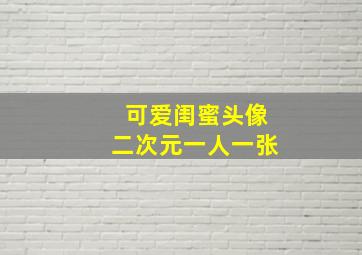 可爱闺蜜头像
二次元一人一张